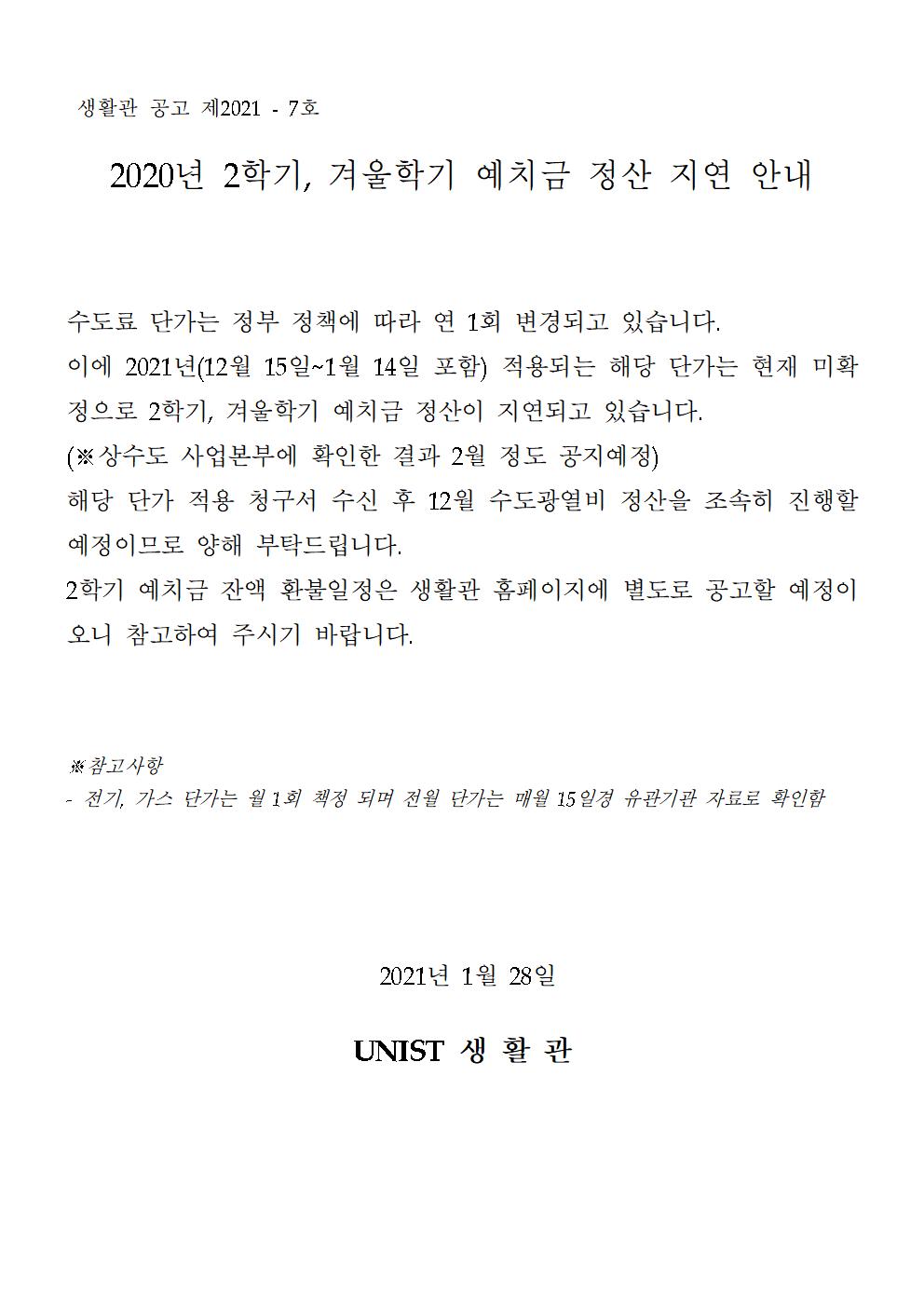 생활관 공고 제2021 - 7호

2020년 2학기, 겨울학기 예치금 정산 지연 안내

수도료 단가는 정부 정책에 따라 연 1회 변경되고 있습니다.
이에 2021년(12월 15일~1월 14일 포함) 적용되는 해당 단가는 현재 미확정으로 2학기, 겨울학기 예치금 정산이 지연되고 있습니다.
(※상수도 사업본부에 확인한 결과 2월 정도 공지예정)
해당 단가 적용 청구서 수신 후 12월 수도광열비 정산을 조속히 진행할 예정이므로 양해 부탁드립니다.
2학기 예치금 잔액 환불일정은 생활관 홈페이지에 별도로 공고할 예정이오니 참고하여 주시기 바랍니다.

※참고사항
- 전기, 가스 단가는 월 1회 책정 되며 전월 단가는 매월 15일경 유관기관 자료로 확인함

2021년 1월 28일

UNIST 생 활 관